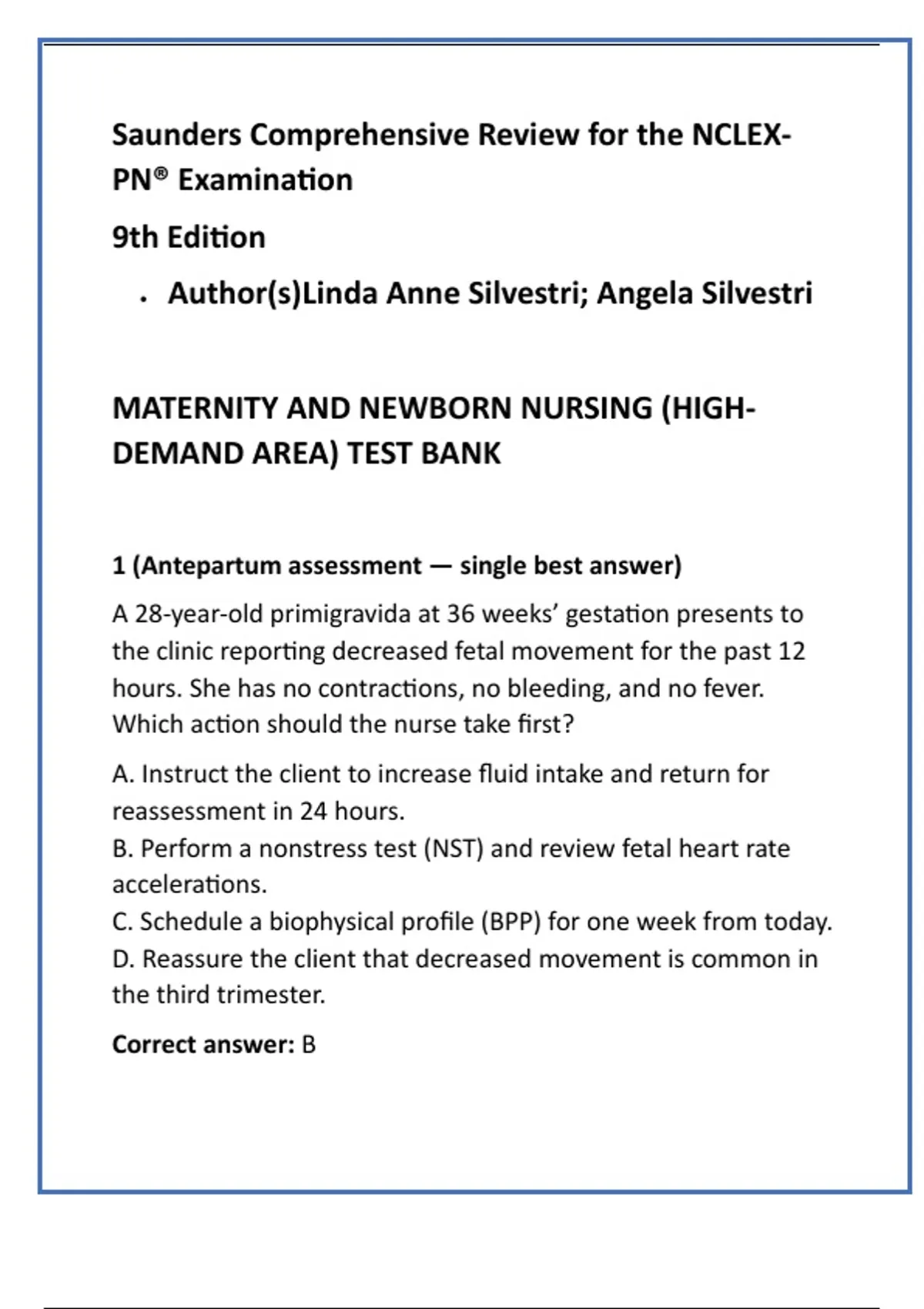 Saunders Comprehensive Review for the NCLEX-PN® Examination

9th Edition

• Author(s)Linda Anne Silvestri; Angela Silvestri

MATERNITY AND NEWBORN NURSING (HIGH-DEMAND AREA) TEST BANK

1 (Antepartum assessment — single best answer)

A 28-year-old primigravida at 36 weeks' gestation presents to the clinic reporting decreased fetal movement for the past 12 hours. She has no contractions, no bleeding, and no fever. Which action should the nurse take first?

A. Instruct the client to increase fluid intake and return for reassessment in 24 hours.
B. Perform a nonstress test (NST) and review fetal heart rate accelerations.
C. Schedule a biophysical profile (BPP) for one week from today.
D. Reassure the client that decreased movement is common in the third trimester.

Correct answer: B